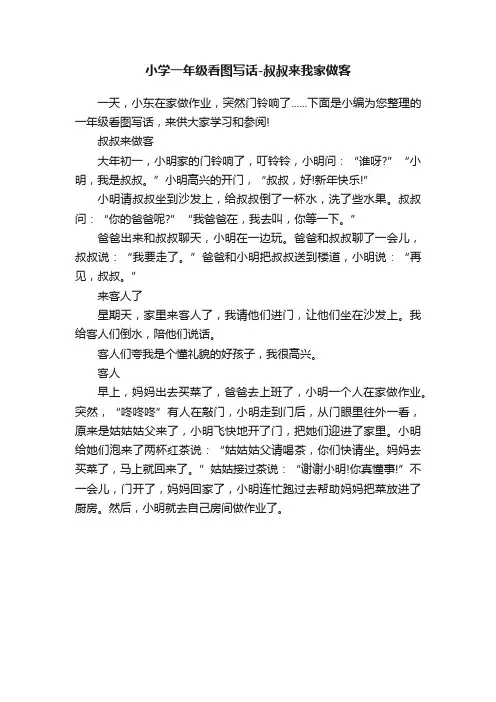 小学一年级看图写话-叔叔来我家做客

一天，小东在家做作业，突然门铃响了……下面是小编为您整理的一年级看图写话，来供大家学习和参阅!

叔叔来做客

大年初一，小明家的门铃响了，叮铃铃，小明问：“谁呀?”“小明，我是叔叔。”小明高兴的开门，“叔叔，好!新年快乐!”

小明请叔叔坐到沙发上，给叔叔倒了一杯水，洗了些水果。叔叔问：“你的爸爸呢?”“我爸爸在，我去叫，你等一下。”

爸爸出来和叔叔聊天，小明在一边玩。爸爸和叔叔聊了一会儿，叔叔说：“我要走了。”爸爸和小明把叔叔送到楼道，小明说：“再见，叔叔。”

来客人了

星期天，家里来客人了，我请他们进门，让他们坐在沙发上。我给客人们倒水，陪他们说话。

客人们夸我是个懂礼貌的好孩子，我很高兴。

客人

早上，妈妈出去买菜了，爸爸去上班了，小明一个人在家做作业。突然，“咚咚咚”有人在敲门，小明走到门后，从门眼里往外一看，原来是姑姑姑父来了，小明飞快地开了门，把她们迎进了家里。小明给她们泡来了两杯红茶说：“姑姑姑父请喝茶，你们快请坐。妈妈去买菜了，马上就回来了。”姑姑接过茶说：“谢谢小明!你真懂事!”不一会儿，门开了，妈妈回家了，小明连忙跑过去帮助妈妈把菜放进了厨房。然后，小明就去自己房间做作业了。